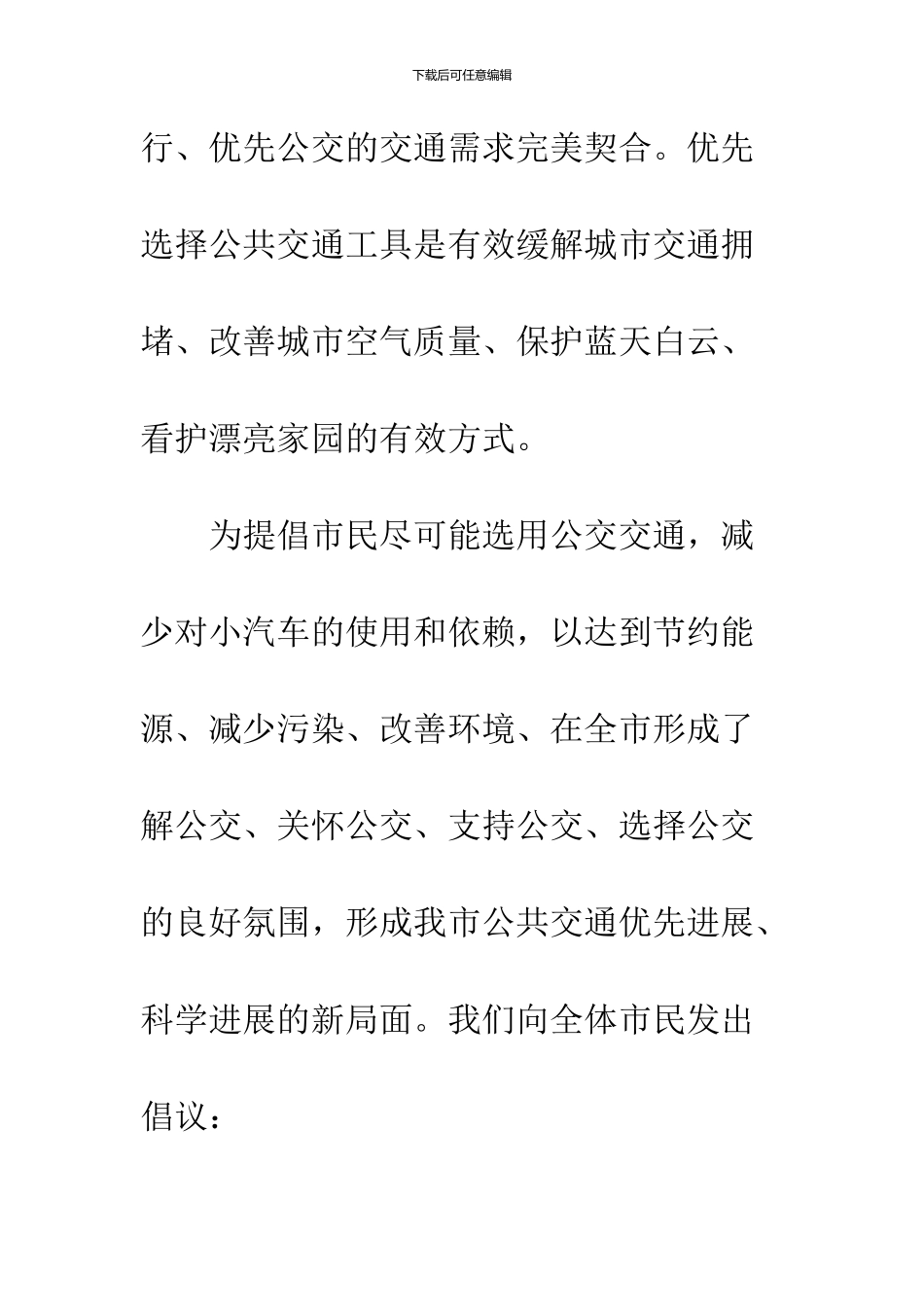 下载后可任意编辑

行、优先公交的交通需求完美契合。优先选择公共交通工具是有效缓解城市交通拥堵、改善城市空气质量、保护蓝天白云、看护漂亮家园的有效方式。

为提倡市民尽可能选用公交交通，减少对小汽车的使用和依赖，以达到节约能源、减少污染、改善环境、在全市形成了解公交、关怀公交、支持公交、选择公交的良好氛围，形成我市公共交通优先进展、科学进展的新局面。我们向全体市民发出倡议：